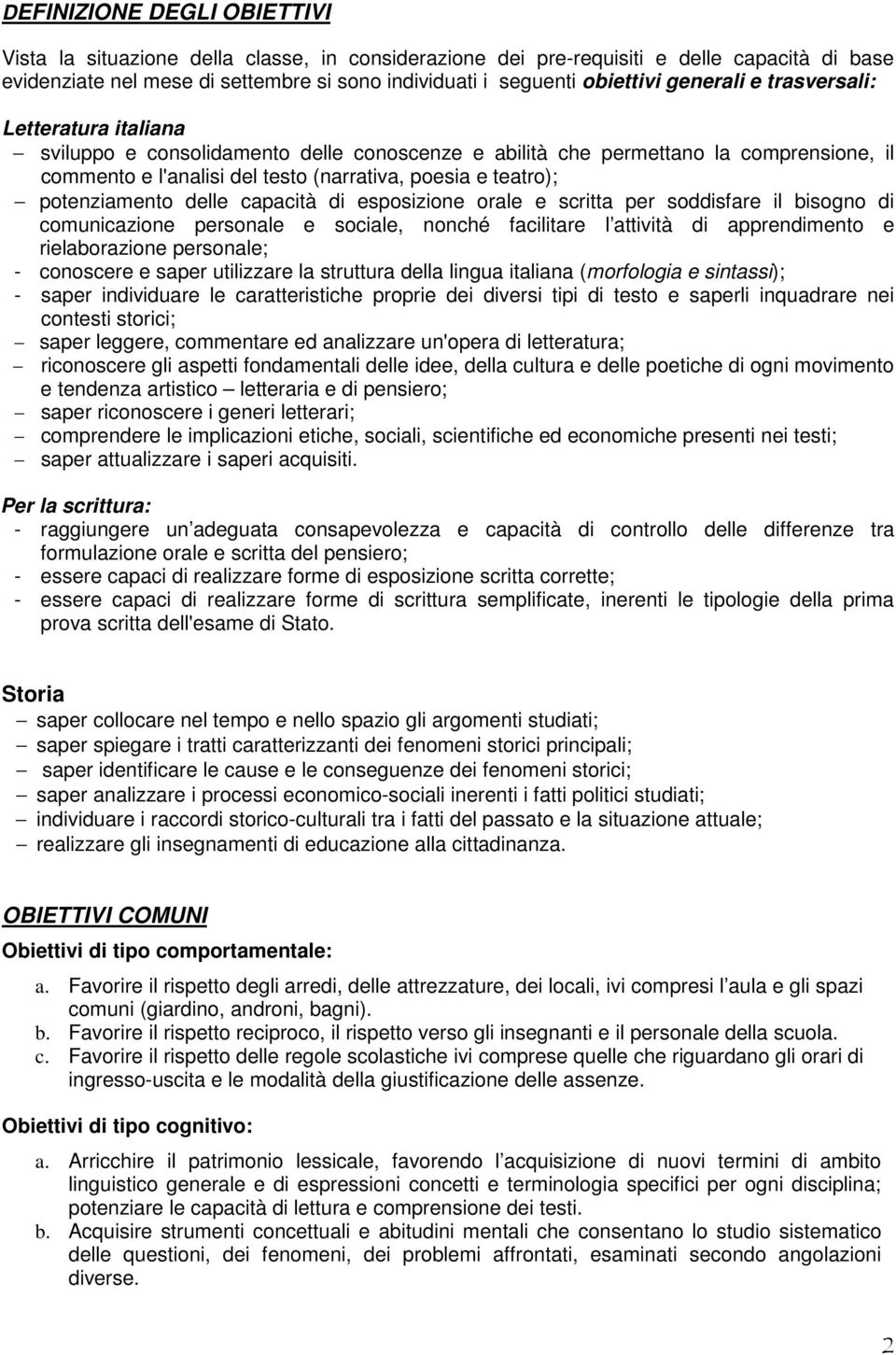 DEFINIZIONE DEGLI OBIETTIVI

Vista la situazione della classe, in considerazione dei pre-requisiti e delle capacità di base evidenziate nel mese di settembre si sono individuati i seguenti obiettivi generali e trasversali:

Letteratura italiana
– sviluppo e consolidamento delle conoscenze e abilità che permettano la comprensione, il commento e l'analisi del testo (narrativa, poesia e teatro);
– potenziamento delle capacità di esposizione orale e scritta per soddisfare il bisogno di comunicazione personale e sociale, nonché facilitare l attività di apprendimento e rielaborazione personale;
- conoscere e saper utilizzare la struttura della lingua italiana (morfologia e sintassi);
- saper individuare le caratteristiche proprie dei diversi tipi di testo e saperli inquadrare nei contesti storici;
– saper leggere, commentare ed analizzare un'opera di letteratura;
– riconoscere gli aspetti fondamentali delle idee, della cultura e delle poetiche di ogni movimento e tendenza artistico – letteraria e di pensiero;
– saper riconoscere i generi letterari;
– comprendere le implicazioni etiche, sociali, scientifiche ed economiche presenti nei testi;
– saper attualizzare i saperi acquisiti.

Per la scrittura:
- raggiungere un adeguata consapevolezza e capacità di controllo delle differenze tra formulazione orale e scritta del pensiero;
- essere capaci di realizzare forme di esposizione scritta corrette;
- essere capaci di realizzare forme di scrittura semplificate, inerenti le tipologie della prima prova scritta dell'esame di Stato.

Storia
– saper collocare nel tempo e nello spazio gli argomenti studiati;
– saper spiegare i tratti caratterizzanti dei fenomeni storici principali;
– saper identificare le cause e le conseguenze dei fenomeni storici;
– saper analizzare i processi economico-sociali inerenti i fatti politici studiati;
– individuare i raccordi storico-culturali tra i fatti del passato e la situazione attuale;
– realizzare gli insegnamenti di educazione alla cittadinanza.

OBIETTIVI COMUNI
Obiettivi di tipo comportamentale:
a. Favorire il rispetto degli arredi, delle attrezzature, dei locali, ivi compresi l aula e gli spazi comuni (giardino, androni, bagni).
b. Favorire il rispetto reciproco, il rispetto verso gli insegnanti e il personale della scuola.
c. Favorire il rispetto delle regole scolastiche ivi comprese quelle che riguardano gli orari di ingresso-uscita e le modalità della giustificazione delle assenze.

Obiettivi di tipo cognitivo:
a. Arricchire il patrimonio lessicale, favorendo l acquisizione di nuovi termini di ambito linguistico generale e di espressioni concetti e terminologia specifici per ogni disciplina; potenziare le capacità di lettura e comprensione dei testi.
b. Acquisire strumenti concettuali e abitudini mentali che consentano lo studio sistematico delle questioni, dei fenomeni, dei problemi affrontati, esaminati secondo angolazioni diverse.

2